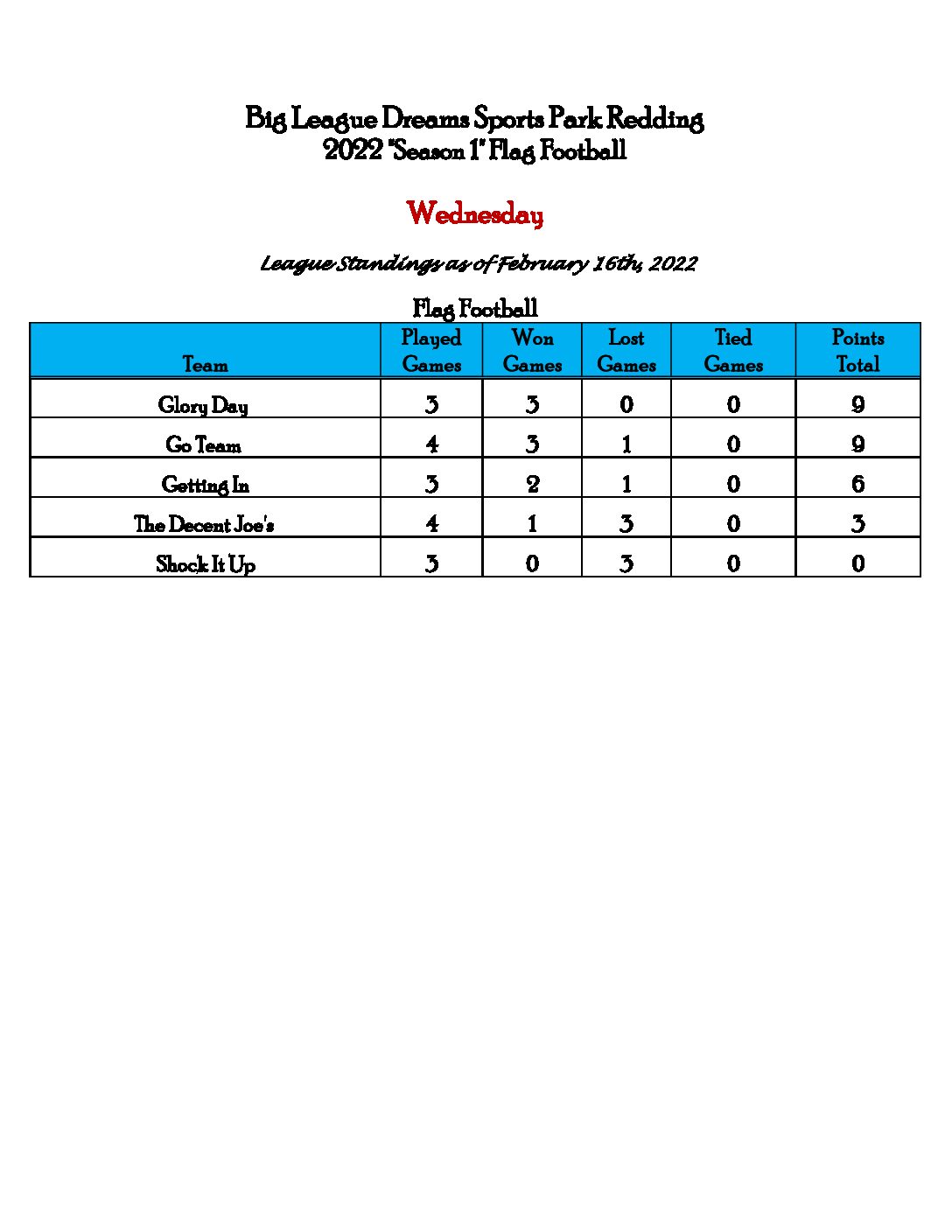 Big League Dreams Sports Park Redding
2022 "Season 1" Flag Football

Wednesday

League Standings as of February 16th, 2022

Flag Football

| Team | Played Games | Won Games | Lost Games | Tied Games | Points Total |
|---|---|---|---|---|---|
| Glory Day | 3 | 3 | 0 | 0 | 9 |
| Go Team | 4 | 3 | 1 | 0 | 9 |
| Getting In | 3 | 2 | 1 | 0 | 6 |
| The Decent Joe's | 4 | 1 | 3 | 0 | 3 |
| Shock It Up | 3 | 0 | 3 | 0 | 0 |